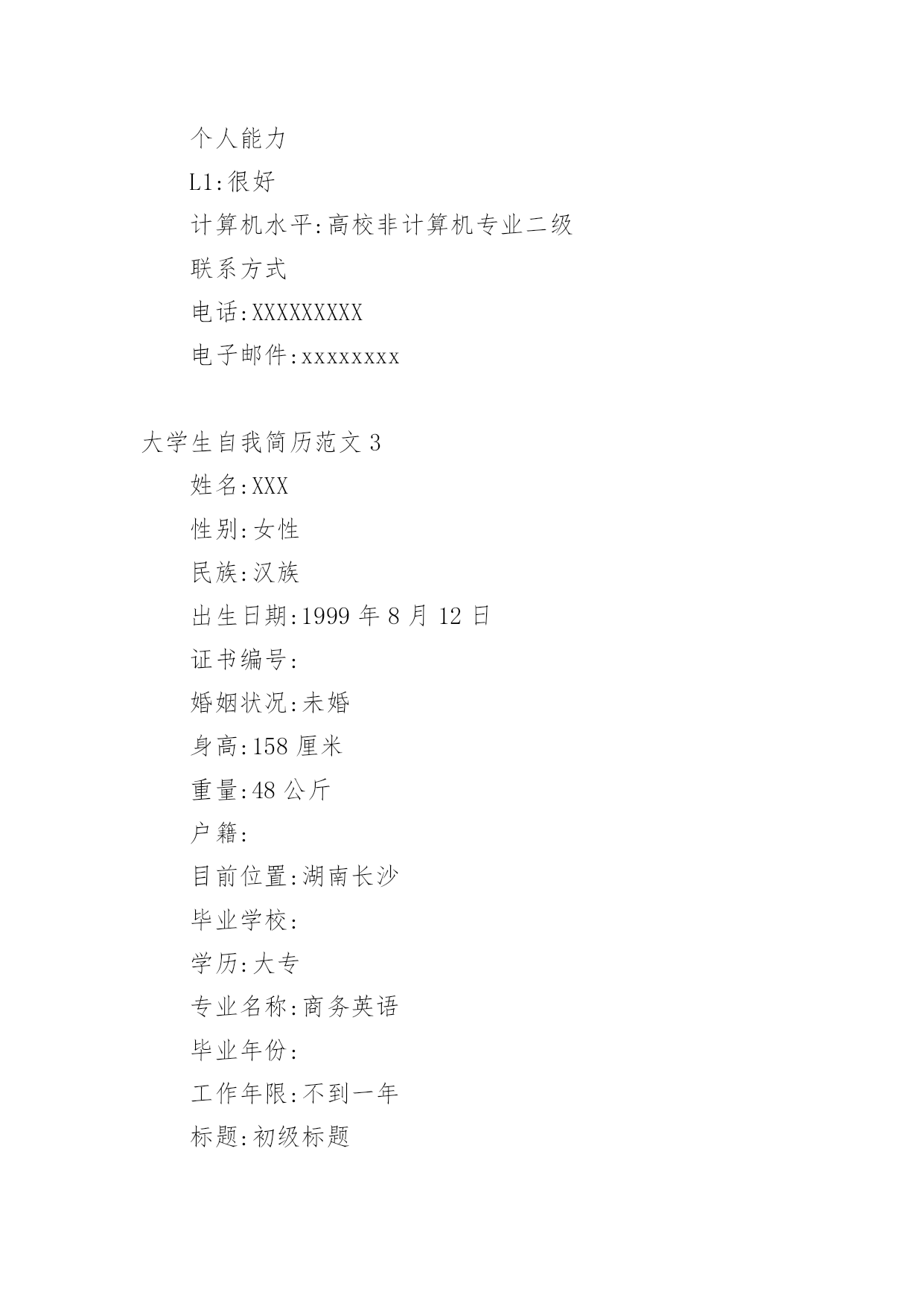 个人能力

L1:很好

计算机水平:高校非计算机专业二级

联系方式

电话:XXXXXXXXX

电子邮件:xxxxxxxx

大学生自我简历范文 3

姓名:XXX

性别:女性

民族:汉族

出生日期:1999 年 8 月 12 日

证书编号:

婚姻状况:未婚

身高:158 厘米

重量:48 公斤

户籍:

目前位置:湖南长沙

毕业学校:

学历:大专

专业名称:商务英语

毕业年份:

工作年限:不到一年

标题:初级标题